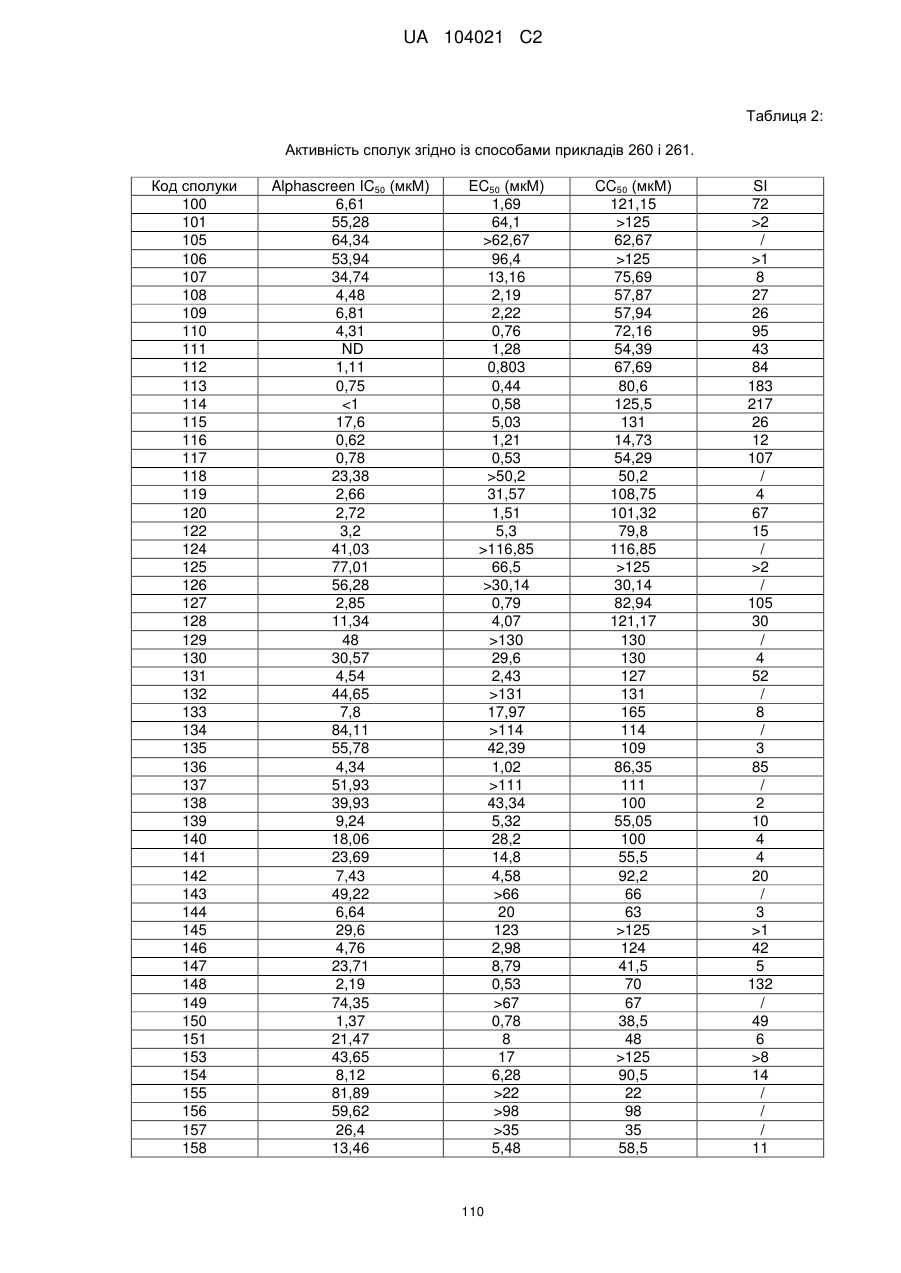 UA 104021 C2

Таблиця 2:

Активність сполук згідно із способами прикладів 260 і 261.

| Код сполуки | Alphascreen $IC_{50}$ (мкМ) | $EC_{50}$ (мкМ) | $CC_{50}$ (мкМ) | SI |
|---|---|---|---|---|
| 100 | 6,61 | 1,69 | 121,15 | 72 |
| 101 | 55,28 | 64,1 | >125 | >2 |
| 105 | 64,34 | >62,67 | 62,67 | / |
| 106 | 53,94 | 96,4 | >125 | >1 |
| 107 | 34,74 | 13,16 | 75,69 | 8 |
| 108 | 4,48 | 2,19 | 57,87 | 27 |
| 109 | 6,81 | 2,22 | 57,94 | 26 |
| 110 | 4,31 | 0,76 | 72,16 | 95 |
| 111 | ND | 1,28 | 54,39 | 43 |
| 112 | 1,11 | 0,803 | 67,69 | 84 |
| 113 | 0,75 | 0,44 | 80,6 | 183 |
| 114 | <1 | 0,58 | 125,5 | 217 |
| 115 | 17,6 | 5,03 | 131 | 26 |
| 116 | 0,62 | 1,21 | 14,73 | 12 |
| 117 | 0,78 | 0,53 | 54,29 | 107 |
| 118 | 23,38 | >50,2 | 50,2 | / |
| 119 | 2,66 | 31,57 | 108,75 | 4 |
| 120 | 2,72 | 1,51 | 101,32 | 67 |
| 122 | 3,2 | 5,3 | 79,8 | 15 |
| 124 | 41,03 | >116,85 | 116,85 | / |
| 125 | 77,01 | 66,5 | >125 | >2 |
| 126 | 56,28 | >30,14 | 30,14 | / |
| 127 | 2,85 | 0,79 | 82,94 | 105 |
| 128 | 11,34 | 4,07 | 121,17 | 30 |
| 129 | 48 | >130 | 130 | / |
| 130 | 30,57 | 29,6 | 130 | 4 |
| 131 | 4,54 | 2,43 | 127 | 52 |
| 132 | 44,65 | >131 | 131 | / |
| 133 | 7,8 | 17,97 | 165 | 8 |
| 134 | 84,11 | >114 | 114 | / |
| 135 | 55,78 | 42,39 | 109 | 3 |
| 136 | 4,34 | 1,02 | 86,35 | 85 |
| 137 | 51,93 | >111 | 111 | / |
| 138 | 39,93 | 43,34 | 100 | 2 |
| 139 | 9,24 | 5,32 | 55,05 | 10 |
| 140 | 18,06 | 28,2 | 100 | 4 |
| 141 | 23,69 | 14,8 | 55,5 | 4 |
| 142 | 7,43 | 4,58 | 92,2 | 20 |
| 143 | 49,22 | >66 | 66 | / |
| 144 | 6,64 | 20 | 63 | 3 |
| 145 | 29,6 | 123 | >125 | >1 |
| 146 | 4,76 | 2,98 | 124 | 42 |
| 147 | 23,71 | 8,79 | 41,5 | 5 |
| 148 | 2,19 | 0,53 | 70 | 132 |
| 149 | 74,35 | >67 | 67 | / |
| 150 | 1,37 | 0,78 | 38,5 | 49 |
| 151 | 21,47 | 8 | 48 | 6 |
| 153 | 43,65 | 17 | >125 | >8 |
| 154 | 8,12 | 6,28 | 90,5 | 14 |
| 155 | 81,89 | >22 | 22 | / |
| 156 | 59,62 | >98 | 98 | / |
| 157 | 26,4 | >35 | 35 | / |
| 158 | 13,46 | 5,48 | 58,5 | 11 |

110